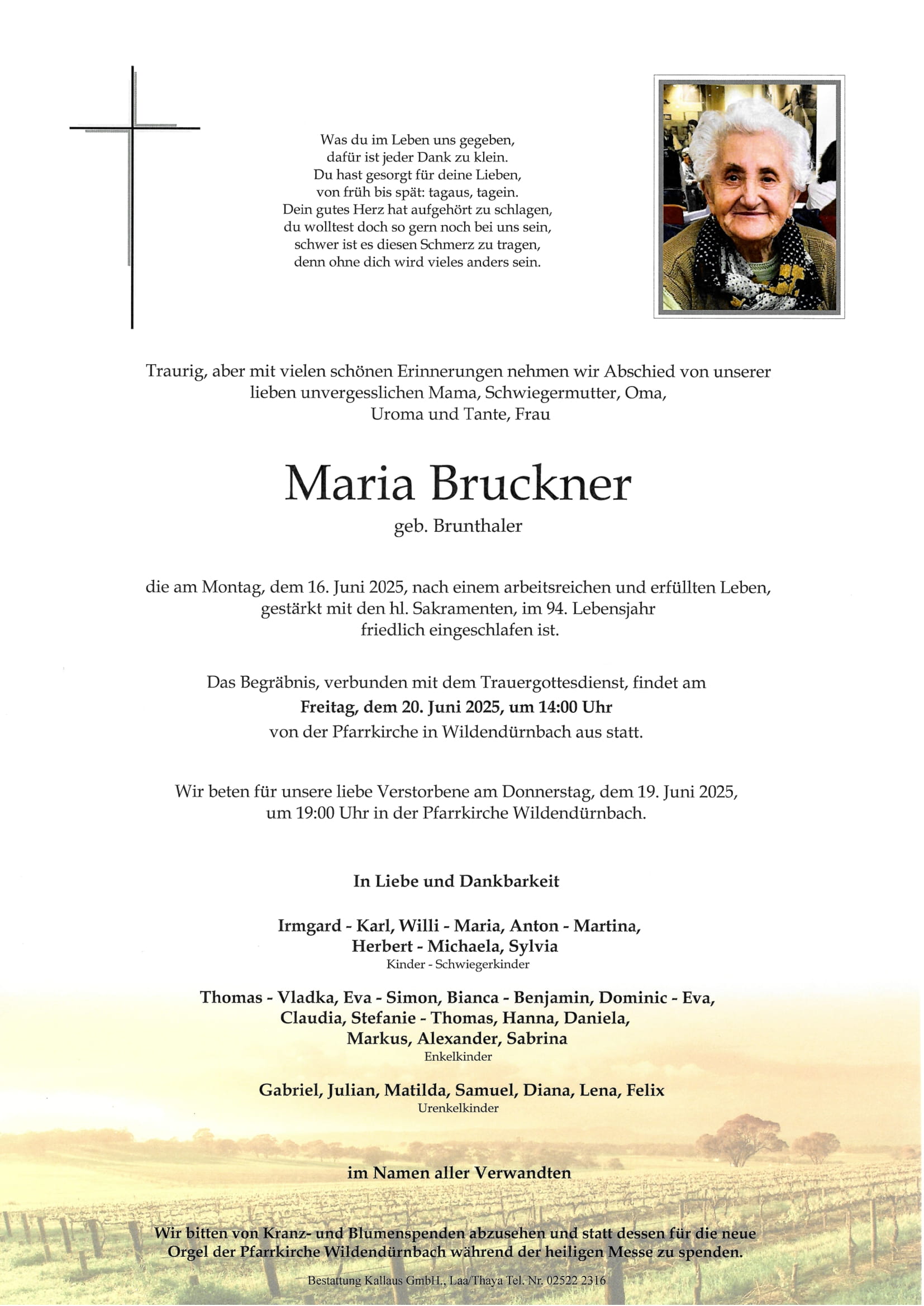 Was du im Leben uns gegeben,
dafür ist jeder Dank zu klein.
Du hast gesorgt für deine Lieben,
von früh bis spät: tagaus, tagein.
Dein gutes Herz hat aufgehört zu schlagen,
du wolltest doch so gern noch bei uns sein,
schwer ist es diesen Schmerz zu tragen,
denn ohne dich wird vieles anders sein.

Traurig, aber mit vielen schönen Erinnerungen nehmen wir Abschied von unserer lieben unvergesslichen Mama, Schwiegermutter, Oma, Uroma und Tante, Frau

Maria Bruckner

geb. Brunthaler

die am Montag, dem 16. Juni 2025, nach einem arbeitsreichen und erfüllten Leben, gestärkt mit den hl. Sakramenten, im 94. Lebensjahr friedlich eingeschlafen ist.

Das Begräbnis, verbunden mit dem Trauergottesdienst, findet am
Freitag, dem 20. Juni 2025, um 14:00 Uhr
von der Pfarrkirche in Wildendürnbach aus statt.

Wir beten für unsere liebe Verstorbene am Donnerstag, dem 19. Juni 2025, um 19:00 Uhr in der Pfarrkirche Wildendürnbach.

In Liebe und Dankbarkeit

Irmgard - Karl, Willi - Maria, Anton - Martina,
Herbert - Michaela, Sylvia
Kinder - Schwiegerkinder

Thomas - Vladka, Eva - Simon, Bianca - Benjamin, Dominic - Eva,
Claudia, Stefanie - Thomas, Hanna, Daniela,
Markus, Alexander, Sabrina
Enkelkinder

Gabriel, Julian, Matilda, Samuel, Diana, Lena, Felix
Urenkelkinder

im Namen aller Verwandten

Wir bitten von Kranz- und Blumenspenden abzusehen und statt dessen für die neue Orgel der Pfarrkirche Wildendürnbach während der heiligen Messe zu spenden.

Bestattung Kallaus GmbH., Laa/Thaya Tel. Nr. 02522 2316